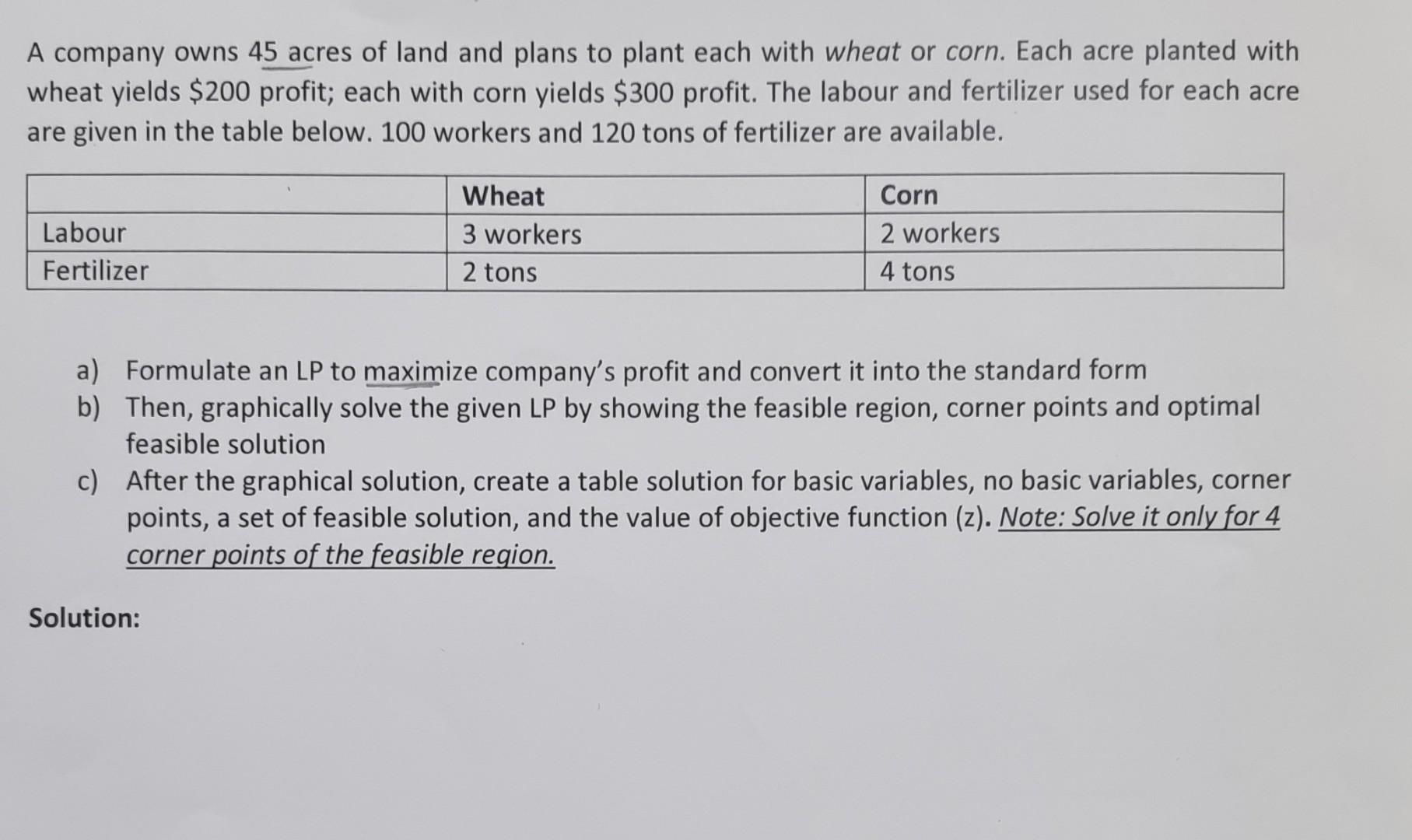 A company owns 45 acres of land and plans to plant each with wheat or corn. Each acre planted with wheat yields \$200 profit; each with corn yields \$300 profit. The labour and fertilizer used for each acre are given in the table below. 100 workers and 120 tons of fertilizer are available.

| | Wheat | Corn |
|---|---|---|
| Labour | 3 workers | 2 workers |
| Fertilizer | 2 tons | 4 tons |

a) Formulate an LP to maximize company's profit and convert it into the standard form
b) Then, graphically solve the given LP by showing the feasible region, corner points and optimal feasible solution
c) After the graphical solution, create a table solution for basic variables, no basic variables, corner points, a set of feasible solution, and the value of objective function (z). Note: Solve it only for 4 corner points of the feasible region.

Solution: